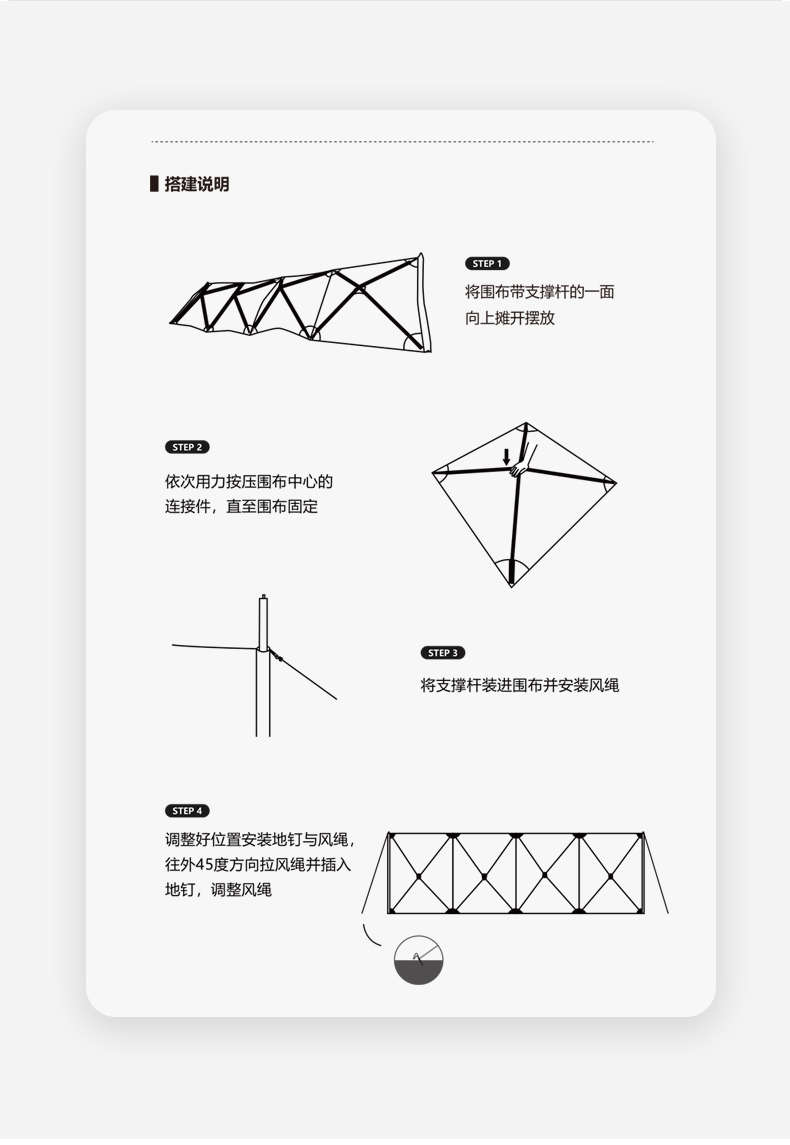 搭建说明

STEP 1
将围布带支撑杆的一面向上摊开摆放

STEP 2
依次用力按压围布中心的连接件，直至围布固定

STEP 3
将支撑杆装进围布并安装风绳

STEP 4
调整好位置安装地钉与风绳，往外45度方向拉风绳并插入地钉，调整风绳